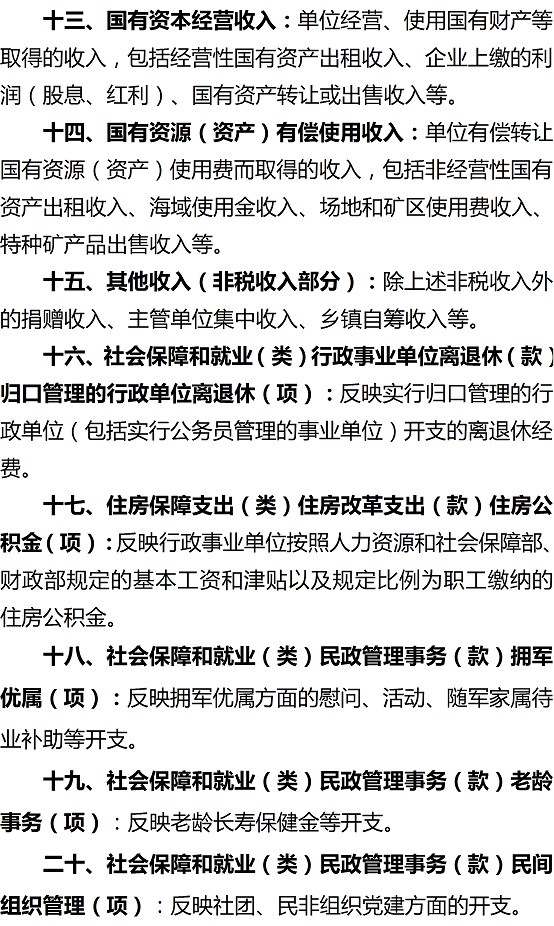 十三、国有资本经营收入：单位经营、使用国有财产等取得的收入，包括经营性国有资产出租收入、企业上缴的利润（股息、红利）、国有资产转让或出售收入等。

十四、国有资源（资产）有偿使用收入：单位有偿转让国有资源（资产）使用费而取得的收入，包括非经营性国有资产出租收入、海域使用金收入、场地和矿区使用费收入、特种矿产品出售收入等。

十五、其他收入（非税收入部分）：除上述非税收入外的捐赠收入、主管单位集中收入、乡镇自筹收入等。

十六、社会保障和就业（类）行政事业单位离退休（款）归口管理的行政单位离退休（项）：反映实行归口管理的行政单位（包括实行公务员管理的事业单位）开支的离退休经费。

十七、住房保障支出（类）住房改革支出（款）住房公积金（项）：反映行政事业单位按照人力资源和社会保障部、财政部规定的基本工资和津贴以及规定比例为职工缴纳的住房公积金。

十八、社会保障和就业（类）民政管理事务（款）拥军优属（项）：反映拥军优属方面的慰问、活动、随军家属待业补助等开支。

十九、社会保障和就业（类）民政管理事务（款）老龄事务（项）：反映老龄长寿保健金等开支。

二十、社会保障和就业（类）民政管理事务（款）民间组织管理（项）：反映社团、民非组织党建方面的开支。